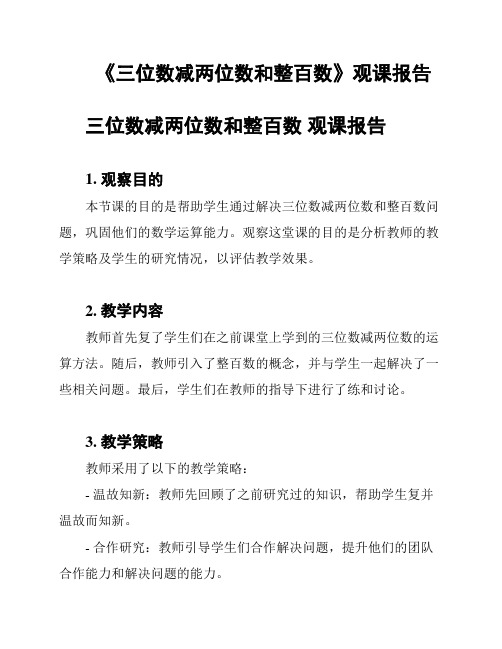 《三位数减两位数和整百数》观课报告

三位数减两位数和整百数 观课报告

1. 观察目的

本节课的目的是帮助学生通过解决三位数减两位数和整百数问题，巩固他们的数学运算能力。观察这堂课的目的是分析教师的教学策略及学生的研究情况，以评估教学效果。

2. 教学内容

教师首先复了学生们在之前课堂上学到的三位数减两位数的运算方法。随后，教师引入了整百数的概念，并与学生一起解决了一些相关问题。最后，学生们在教师的指导下进行了练和讨论。

3. 教学策略

教师采用了以下的教学策略：

- 温故知新：教师先回顾了之前研究过的知识，帮助学生复并温故而知新。

- 合作研究：教师引导学生们合作解决问题，提升他们的团队合作能力和解决问题的能力。